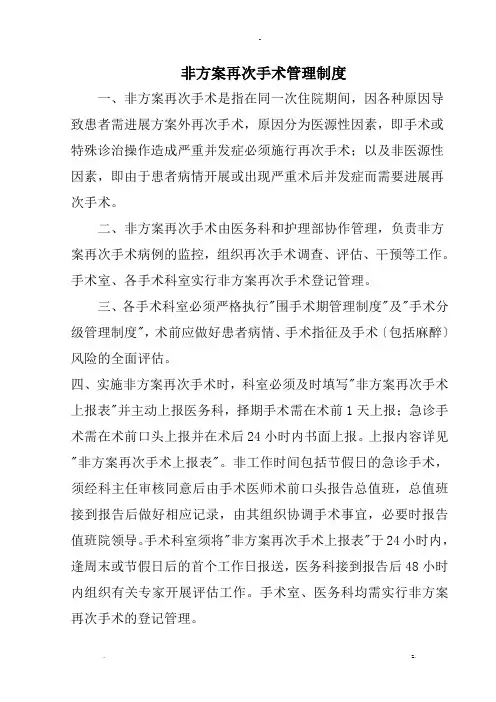 非方案再次手术管理制度

一、非方案再次手术是指在同一次住院期间，因各种原因导致患者需进展方案外再次手术，原因分为医源性因素，即手术或特殊诊治操作造成严重并发症必须施行再次手术；以及非医源性因素，即由于患者病情开展或出现严重术后并发症而需要进展再次手术。

二、非方案再次手术由医务科和护理部协作管理，负责非方案再次手术病例的监控，组织再次手术调查、评估、干预等工作。手术室、各手术科室实行非方案再次手术登记管理。

三、各手术科室必须严格执行"围手术期管理制度"及"手术分级管理制度"，术前应做好患者病情、手术指征及手术〔包括麻醉〕风险的全面评估。

四、实施非方案再次手术时，科室必须及时填写"非方案再次手术上报表"并主动上报医务科，择期手术需在术前1天上报；急诊手术需在术前口头上报并在术后24小时内书面上报。上报内容详见"非方案再次手术上报表"。非工作时间包括节假日的急诊手术，须经科主任审核同意后由手术医师术前口头报告总值班，总值班接到报告后做好相应记录，由其组织协调手术事宜，必要时报告值班院领导。手术科室须将"非方案再次手术上报表"于24小时内，逢周末或节假日后的首个工作日报送，医务科接到报告后48小时内组织有关专家开展评估工作。手术室、医务科均需实行非方案再次手术的登记管理。